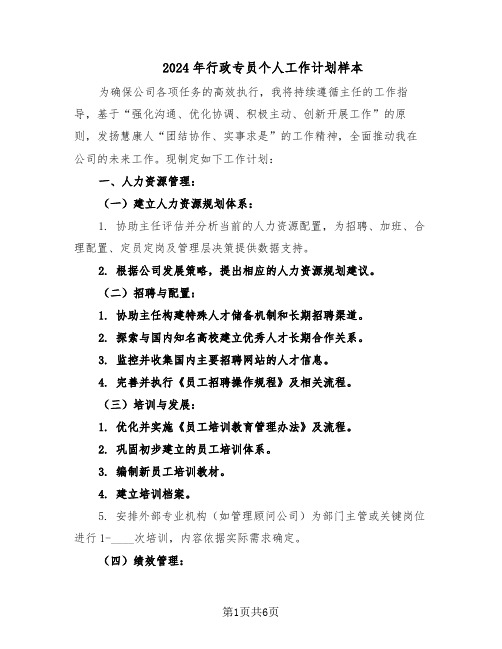 2024年行政专员个人工作计划样本

为确保公司各项任务的高效执行，我将持续遵循主任的工作指导，基于“强化沟通、优化协调、积极主动、创新开展工作”的原则，发扬慧康人“团结协作、实事求是”的工作精神，全面推动我在公司的未来工作。现制定如下工作计划：

一、人力资源管理：

（一）建立人力资源规划体系：

1. 协助主任评估并分析当前的人力资源配置，为招聘、加班、合理配置、定员定岗及管理层决策提供数据支持。

2. 根据公司发展策略，提出相应的人力资源规划建议。

（二）招聘与配置：

1. 协助主任构建特殊人才储备机制和长期招聘渠道。

2. 探索与国内知名高校建立优秀人才长期合作关系。

3. 监控并收集国内主要招聘网站的人才信息。

4. 完善并执行《员工招聘操作规程》及相关流程。

（三）培训与发展：

1. 优化并实施《员工培训教育管理办法》及流程。

2. 巩固初步建立的员工培训体系。

3. 编制新员工培训教材。

4. 建立培训档案。

5. 安排外部专业机构（如管理顾问公司）为部门主管或关键岗位进行1-____次培训，内容依据实际需求确定。

（四）绩效管理：

第1页共6页